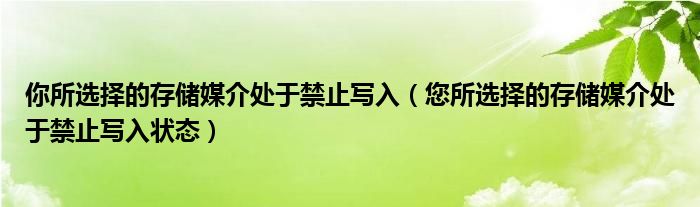 你所选择的存储媒介处于禁止写入（您所选择的存储媒介处于禁止写入状态）